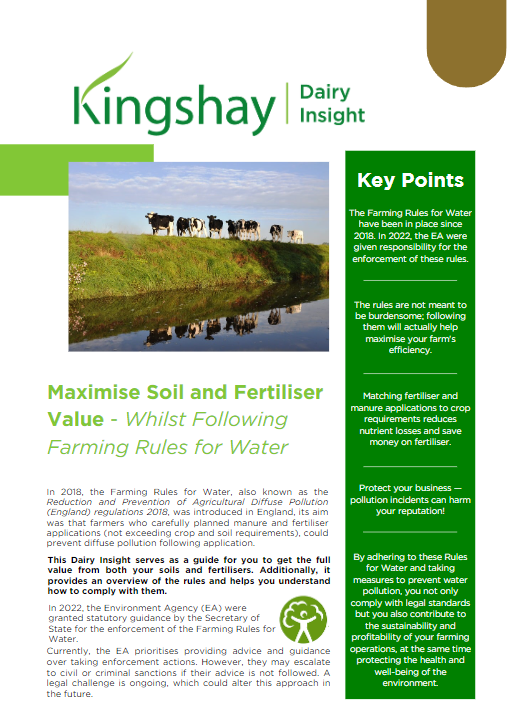 Kingshay | Dairy Insight

Maximise Soil and Fertiliser Value - Whilst Following Farming Rules for Water

In 2018, the Farming Rules for Water, also known as the Reduction and Prevention of Agricultural Diffuse Pollution (England) regulations 2018, was introduced in England, its aim was that farmers who carefully planned manure and fertiliser applications (not exceeding crop and soil requirements), could prevent diffuse pollution following application.

This Dairy Insight serves as a guide for you to get the full value from both your soils and fertilisers. Additionally, it provides an overview of the rules and helps you understand how to comply with them.

In 2022, the Environment Agency (EA) were granted statutory guidance by the Secretary of State for the enforcement of the Farming Rules for Water.

Currently, the EA prioritises providing advice and guidance over taking enforcement actions. However, they may escalate to civil or criminal sanctions if their advice is not followed. A legal challenge is ongoing, which could alter this approach in the future.

Key Points

The Farming Rules for Water have been in place since 2018. In 2022, the EA were given responsibility for the enforcement of these rules.

The rules are not meant to be burdensome; following them will actually help maximise your farm's efficiency.

Matching fertiliser and manure applications to crop requirements reduces nutrient losses and save money on fertiliser.

Protect your business — pollution incidents can harm your reputation!

By adhering to these Rules for Water and taking measures to prevent water pollution, you not only comply with legal standards but you also contribute to the sustainability and profitability of your farming operations, at the same time protecting the health and well-being of the environment.